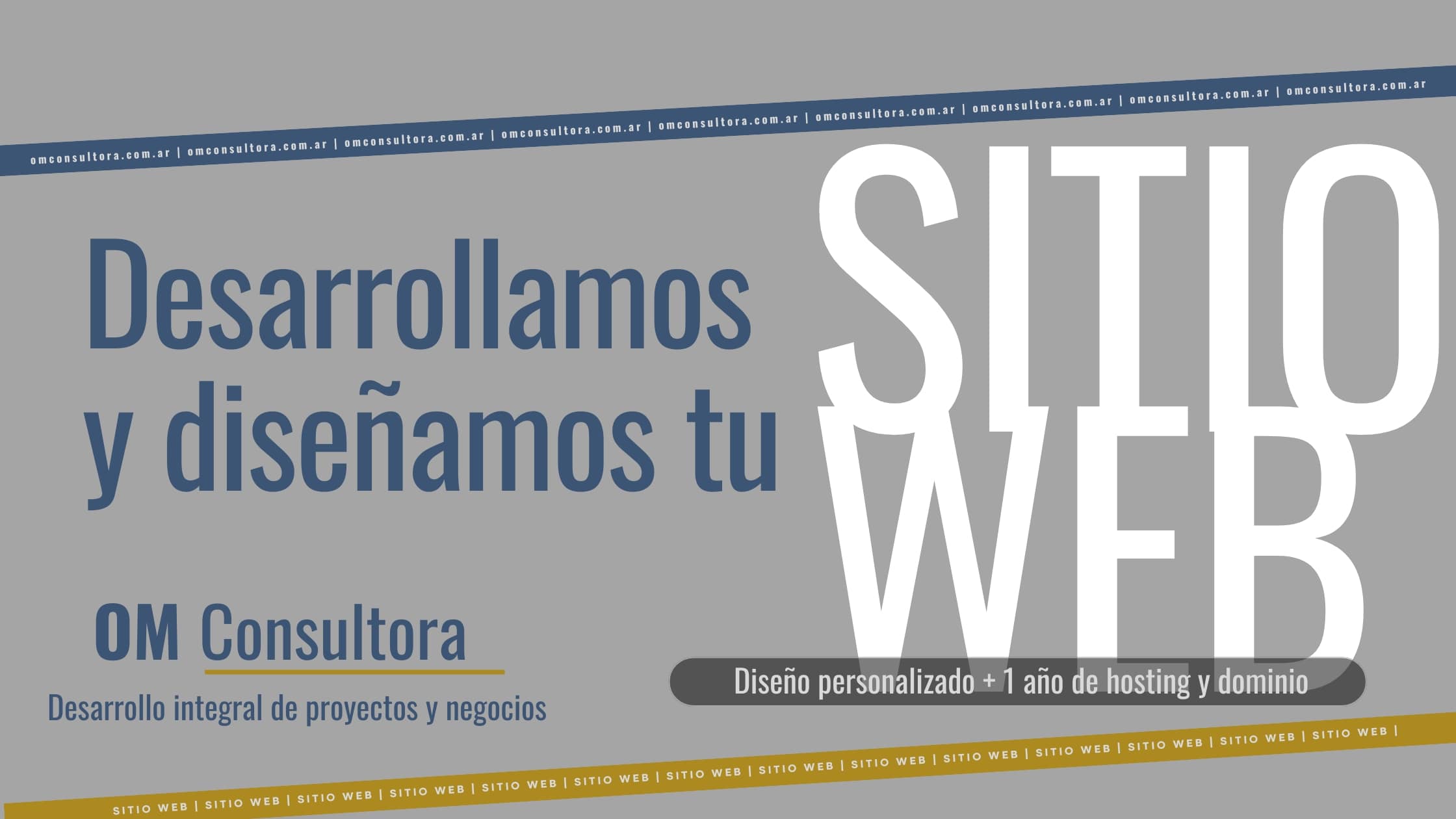 omconsultora.com.ar | omconsultora.com.ar | omconsultora.com.ar | omconsultora.com.ar | omconsultora.com.ar | omconsultora.com.ar | omconsultora.com.ar | omconsultora.com.ar | omconsultora.com.ar

Desarrollamos y diseñamos tu

SITIO WEB

OM Consultora

Desarrollo integral de proyectos y negocios

Diseño personalizado + 1 año de hosting y dominio

SITIO WEB | SITIO WEB | SITIO WEB | SITIO WEB | SITIO WEB | SITIO WEB | SITIO WEB | SITIO WEB | SITIO WEB | SITIO WEB | SITIO WEB | SITIO WEB | SITIO WEB | SITIO WEB |